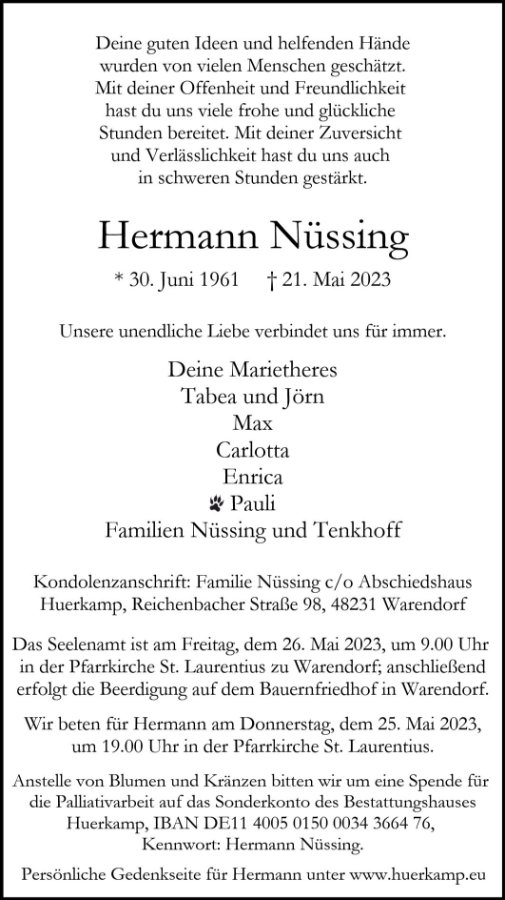 Deine guten Ideen und helfenden Hände wurden von vielen Menschen geschätzt. Mit deiner Offenheit und Freundlichkeit hast du uns viele frohe und glückliche Stunden bereitet. Mit deiner Zuversicht und Verlässlichkeit hast du uns auch in schweren Stunden gestärkt.

Hermann Nüssing

* 30. Juni 1961 † 21. Mai 2023

Unsere unendliche Liebe verbindet uns für immer.

Deine Marietheres
Tabea und Jörn
Max
Carlotta
Enrica
Pauli
Familien Nüssing und Tenkhoff

Kondolenzanschrift: Familie Nüssing c/o Abschiedshaus Huerkamp, Reichenbacher Straße 98, 48231 Warendorf

Das Seelenamt ist am Freitag, dem 26. Mai 2023, um 9.00 Uhr in der Pfarrkirche St. Laurentius zu Warendorf; anschließend erfolgt die Beerdigung auf dem Bauernfriedhof in Warendorf.

Wir beten für Hermann am Donnerstag, dem 25. Mai 2023, um 19.00 Uhr in der Pfarrkirche St. Laurentius.

Anstelle von Blumen und Kränzen bitten wir um eine Spende für die Palliativarbeit auf das Sonderkonto des Bestattungshauses Huerkamp, IBAN DE11 4005 0150 0034 3664 76, Kennwort: Hermann Nüssing.

Persönliche Gedenkseite für Hermann unter www.huerkamp.eu